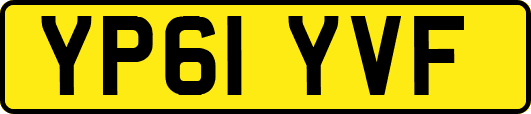 YP61 YVF